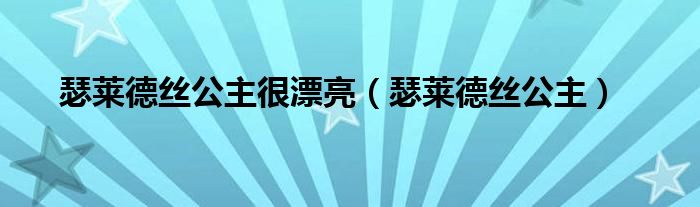 瑟莱德丝公主很漂亮（瑟莱德丝公主）